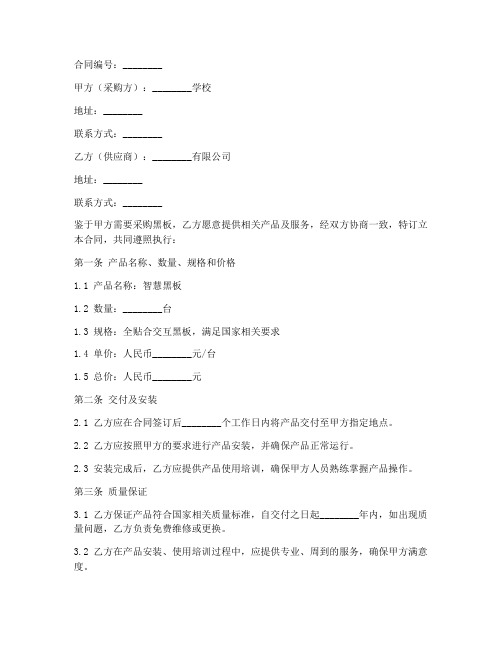 合同编号：________

甲方（采购方）：________学校

地址：________

联系方式：________

乙方（供应商）：________有限公司

地址：________

联系方式：________

鉴于甲方需要采购黑板，乙方愿意提供相关产品及服务，经双方协商一致，特订立本合同，共同遵照执行：

第一条 产品名称、数量、规格和价格

1.1 产品名称：智慧黑板

1.2 数量：________台

1.3 规格：全贴合交互黑板，满足国家相关要求

1.4 单价：人民币________元/台

1.5 总价：人民币________元

第二条 交付及安装

2.1 乙方应在合同签订后________个工作日内将产品交付至甲方指定地点。

2.2 乙方应按照甲方的要求进行产品安装，并确保产品正常运行。

2.3 安装完成后，乙方应提供产品使用培训，确保甲方人员熟练掌握产品操作。

第三条 质量保证

3.1 乙方保证产品符合国家相关质量标准，自交付之日起________年内，如出现质量问题，乙方负责免费维修或更换。

3.2 乙方在产品安装、使用培训过程中，应提供专业、周到的服务，确保甲方满意度。